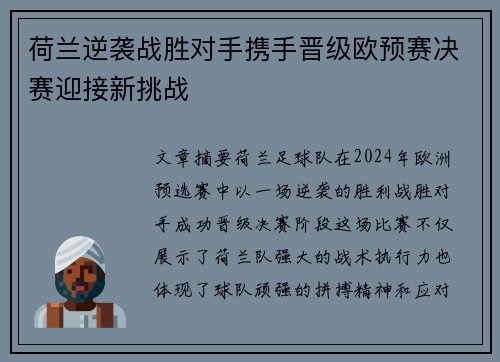 荷兰逆袭战胜对手携手晋级欧预赛决赛迎接新挑战

文章摘要荷兰足球队在2024年欧洲预选赛中以一场逆袭的胜利战胜对手成功晋级决赛阶段这场比赛不仅展示了荷兰队强大的战术执行力也体现了球队顽强的拼搏精神和应对